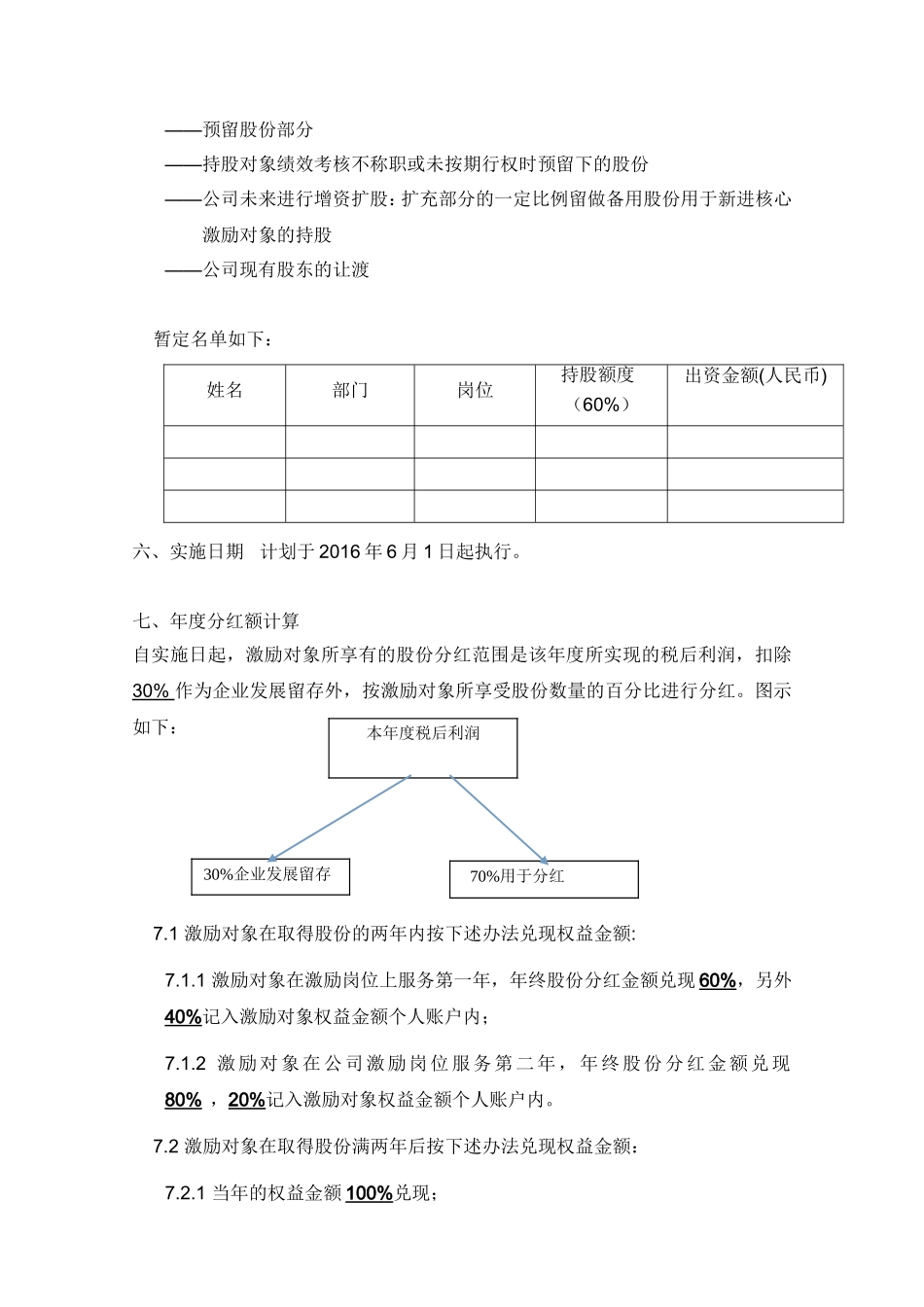 ——预留股份部分
——持股对象绩效考核不称职或未按期行权时预留下的股份
——公司未来进行增资扩股：扩充部分的一定比例留做备用股份用于新进核心激励对象的持股
——公司现有股东的让渡

暂定名单如下：

| 姓名 | 部门 | 岗位 | 持股额度（60%） | 出资金额(人民币) |
|---|---|---|---|---|
| | | | | |
| | | | | |
| | | | | |

六、实施日期 计划于 2016 年 6 月 1 日起执行。

七、年度分红额计算
自实施日起，激励对象所享有的股份分红范围是该年度所实现的税后利润，扣除 30% 作为企业发展留存外，按激励对象所享受股份数量的百分比进行分红。图示如下：

本年度税后利润

30%企业发展留存

70%用于分红

7.1 激励对象在取得股份的两年内按下述办法兑现权益金额:

7.1.1 激励对象在激励岗位上服务第一年，年终股份分红金额兑现 60%，另外 40%记入激励对象权益金额个人账户内；

7.1.2 激励对象在公司激励岗位服务第二年，年终股份分红金额兑现 80% ，20%记入激励对象权益金额个人账户内。

7.2 激励对象在取得股份满两年后按下述办法兑现权益金额：

7.2.1 当年的权益金额 100%兑现；